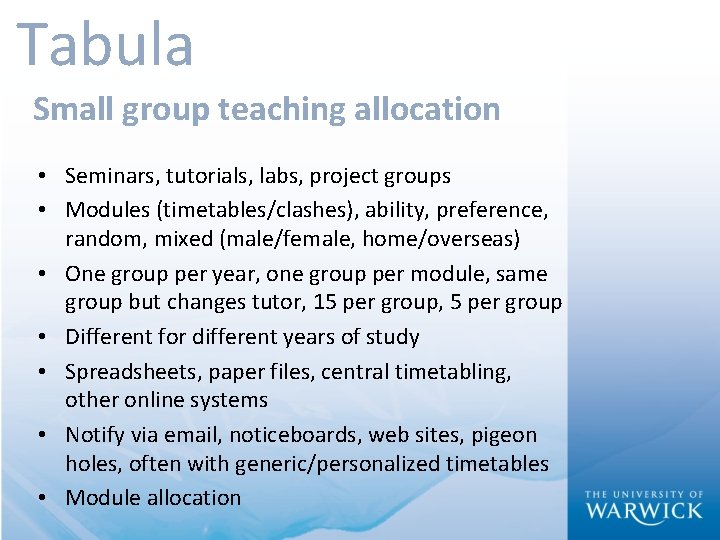 Tabula

Small group teaching allocation

• Seminars, tutorials, labs, project groups
• Modules (timetables/clashes), ability, preference, random, mixed (male/female, home/overseas)
• One group per year, one group per module, same group but changes tutor, 15 per group, 5 per group
• Different for different years of study
• Spreadsheets, paper files, central timetabling, other online systems
• Notify via email, noticeboards, web sites, pigeon holes, often with generic/personalized timetables
• Module allocation

THE UNIVERSITY OF
WARWICK